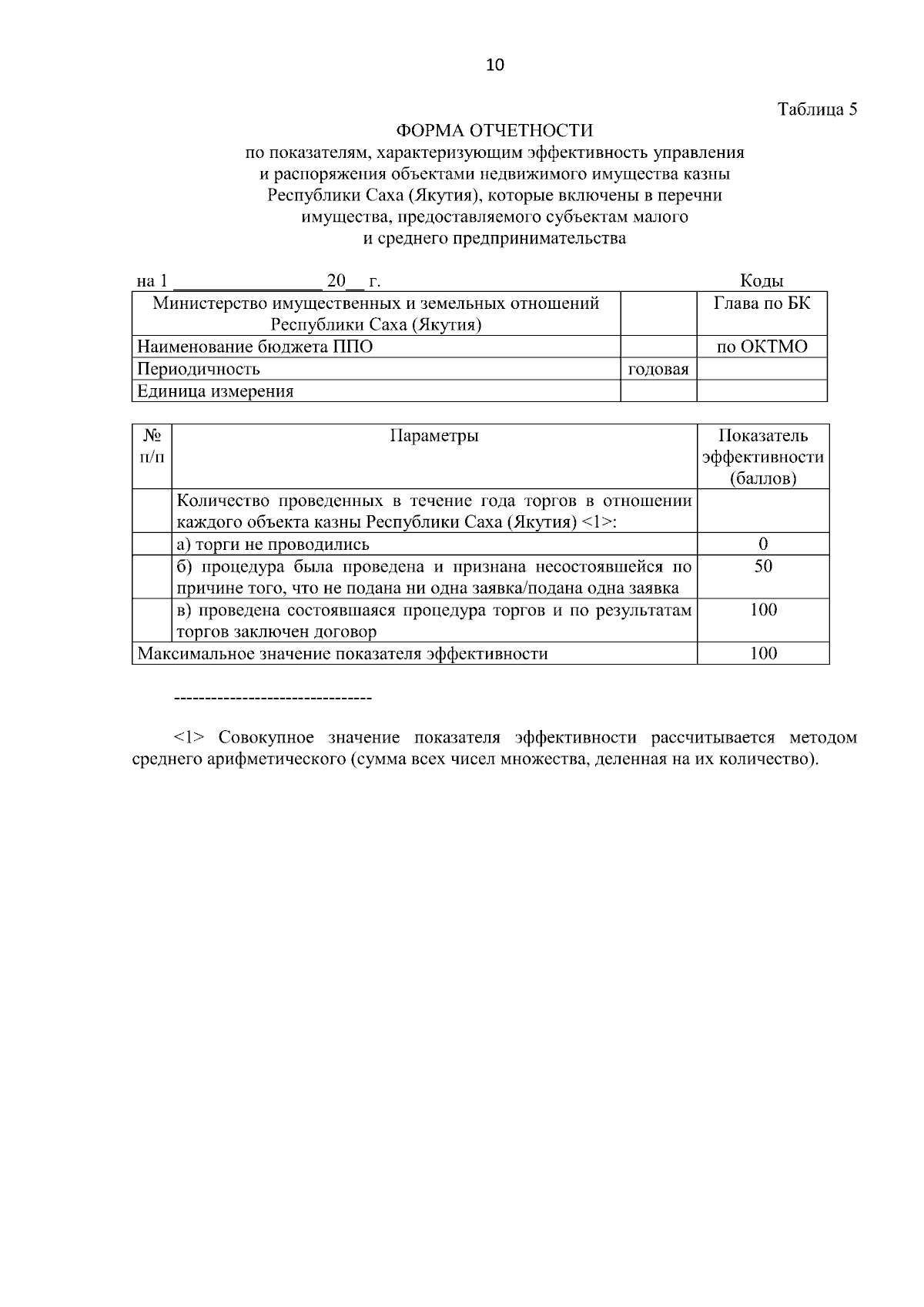 10

Таблица 5

ФОРМА ОТЧЕТНОСТИ
по показателям, характеризующим эффективность управления и распоряжения объектами недвижимого имущества казны Республики Саха (Якутия), которые включены в перечни имущества, предоставляемого субъектам малого и среднего предпринимательства

на 1 ________________ 20__ г. Коды

| Министерство имущественных и земельных отношений Республики Саха (Якутия) | | Глава по БК |
|---|---|---|
| Наименование бюджета ППО | | по ОКТМО |
| Периодичность | годовая | |
| Единица измерения | | |

| № п/п | Параметры | Показатель эффективности (баллов) |
|---|---|---|
| | Количество проведенных в течение года торгов в отношении каждого объекта казны Республики Саха (Якутия) <1>: | |
| | а) торги не проводились | 0 |
| | б) процедура была проведена и признана несостоявшейся по причине того, что не подана ни одна заявка/подана одна заявка | 50 |
| | в) проведена состоявшаяся процедура торгов и по результатам торгов заключен договор | 100 |
| Максимальное значение показателя эффективности | | 100 |

--------------------------------

<1> Совокупное значение показателя эффективности рассчитывается методом среднего арифметического (сумма всех чисел множества, деленная на их количество).